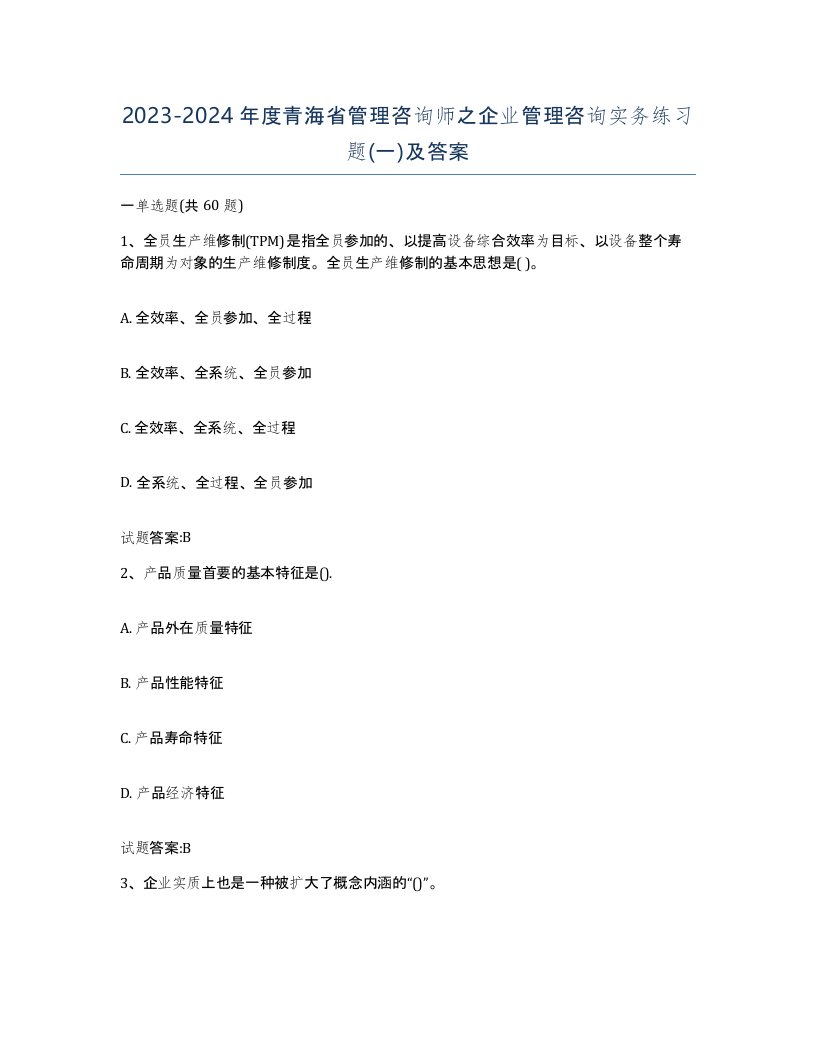 2023-2024年度青海省管理咨询师之企业管理咨询实务练习题(一)及答案

一单选题(共 60 题)

1、全员生产维修制(TPM)是指全员参加的、以提高设备综合效率为目标、以设备整个寿命周期为对象的生产维修制度。全员生产维修制的基本思想是( )。

A. 全效率、全员参加、全过程

B. 全效率、全系统、全员参加

C. 全效率、全系统、全过程

D. 全系统、全过程、全员参加

试题答案:B

2、产品质量首要的基本特征是().

A. 产品外在质量特征

B. 产品性能特征

C. 产品寿命特征

D. 产品经济特征

试题答案:B

3、企业实质上也是一种被扩大了概念内涵的“()”。